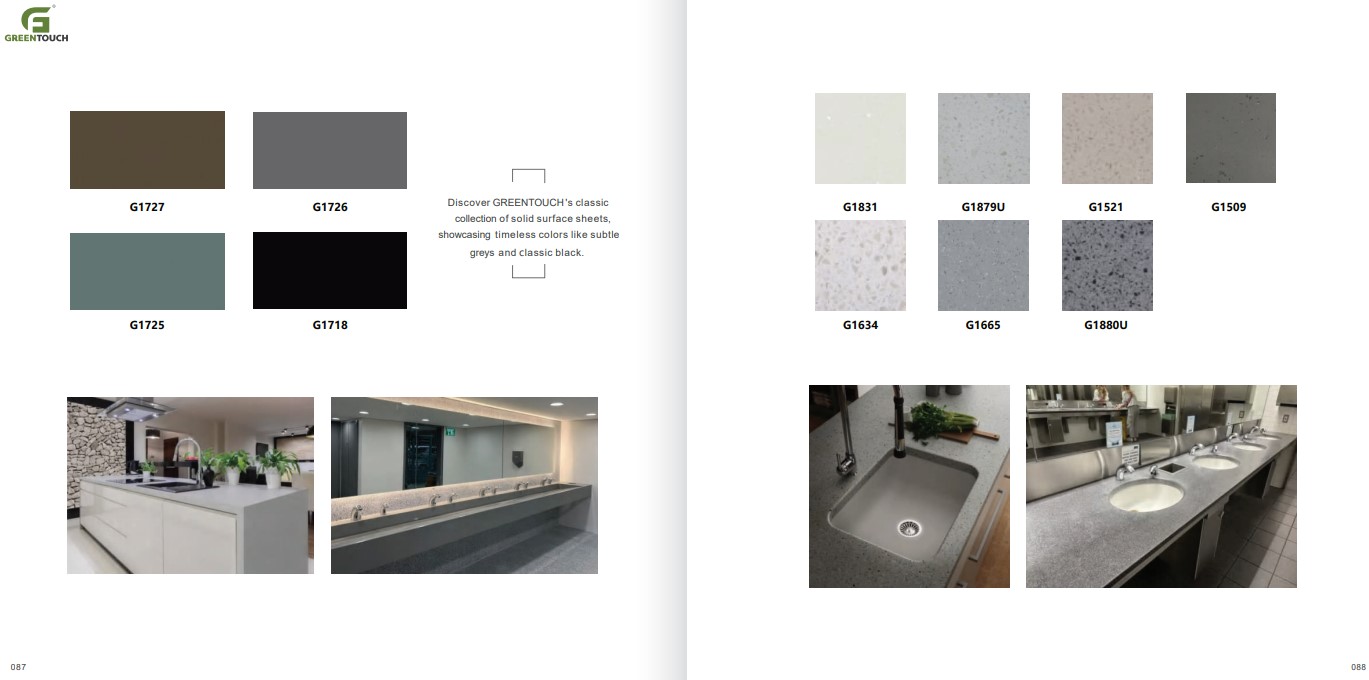 GREENTOUCH

G1727

G1726

G1725

G1718

Discover GREENTOUCH's classic collection of solid surface sheets, showcasing timeless colors like subtle greys and classic black.

087

G1831

G1879U

G1521

G1509

G1634

G1665

G1880U

088